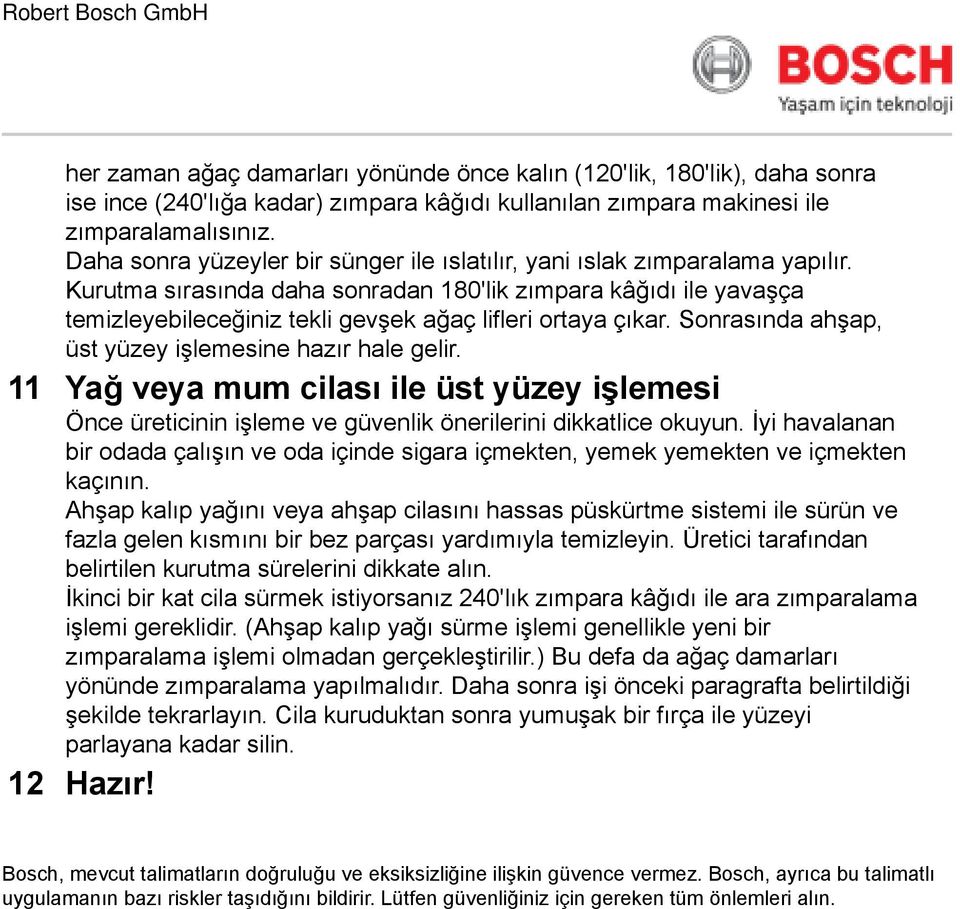 Robert Bosch GmbH

BOSCH
Yaşam için teknoloji

her zaman ağaç damarları yönünde önce kalın (120'lik, 180'lik), daha sonra ise ince (240'lığa kadar) zımpara kâğıdı kullanılan zımpara makinesi ile zımparalamalısınız.
Daha sonra yüzeyler bir sünger ile ıslatılır, yani ıslak zımparalama yapılır. Kurutma sırasında daha sonradan 180'lik zımpara kâğıdı ile yavaşça temizleyebileceğiniz tekli gevşek ağaç lifleri ortaya çıkar. Sonrasında ahşap, üst yüzey işlemesine hazır hale gelir.

11 Yağ veya mum cilası ile üst yüzey işlemesi

Önce üreticinin işleme ve güvenlik önerilerini dikkatlice okuyun. İyi havalanan bir odada çalışın ve oda içinde sigara içmekten, yemek yemekten ve içmekten kaçının.
Ahşap kalıp yağını veya ahşap cilasını hassas püskürtme sistemi ile sürün ve fazla gelen kısmını bir bez parçası yardımıyla temizleyin. Üretici tarafından belirtilen kurutma sürelerini dikkate alın.
İkinci bir kat cila sürmek istiyorsanız 240'lık zımpara kâğıdı ile ara zımparalama işlemi gereklidir. (Ahşap kalıp yağı sürme işlemi genellikle yeni bir zımparalama işlemi olmadan gerçekleştirilir.) Bu defa da ağaç damarları yönünde zımparalama yapılmalıdır. Daha sonra işi önceki paragrafta belirtildiği şekilde tekrarlayın. Cila kuruduktan sonra yumuşak bir fırça ile yüzeyi parlayana kadar silin.

12 Hazır!

Bosch, mevcut talimatların doğruluğu ve eksiksizliğine ilişkin güvence vermez. Bosch, ayrıca bu talimatlı uygulamanın bazı riskler taşıdığını bildirir. Lütfen güvenliğiniz için gereken tüm önlemleri alın.